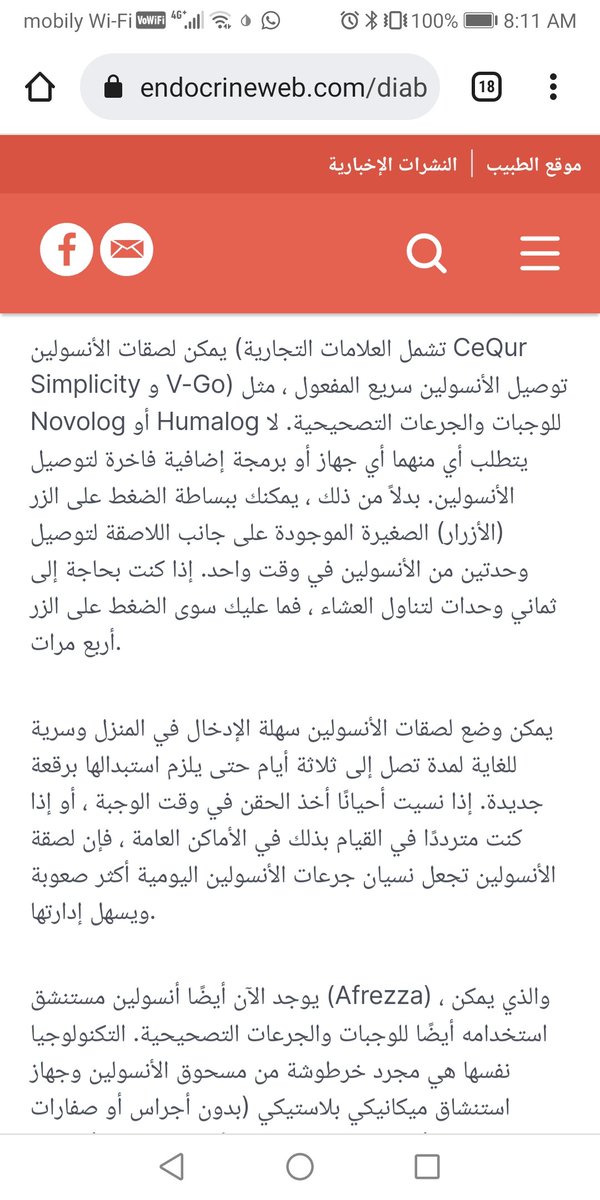 mobily Wi-Fi VoWiFi 4G+ 100% 8:11 AM

endocrineweb.com/diab 18

موقع الطبيب | النشرات الإخبارية

CeQur تشمل العلامات التجارية) يمكن لصقات الأنسولين توصيل الأنسولين سريع المفعول ، مثل (V-Go و Simplicity للوجبات والجرعات التصحيحية. لا Humalog أو Novolog يتطلب أي منهما أي جهاز أو برمجة إضافية فاخرة لتوصيل الأنسولين. بدلاً من ذلك ، يمكنك ببساطة الضغط على الزر (الأزرار) الصغيرة الموجودة على جانب اللاصقة لتوصيل وحدتين من الأنسولين في وقت واحد. إذا كنت بحاجة إلى ثماني وحدات لتناول العشاء ، فما عليك سوى الضغط على الزر .أربع مرات

يمكن وضع لصقات الأنسولين سهلة الإدخال في المنزل وسرية للغاية لمدة تصل إلى ثلاثة أيام حتى يلزم استبدالها برقعة جديدة. إذا نسيت أحيانًا أخذ الحقن في وقت الوجبة ، أو إذا كنت مترددًا في القيام بذلك في الأماكن العامة ، فإن لصقة الأنسولين تجعل نسيان جرعات الأنسولين اليومية أكثر صعوبة .ويسهل إدارتها

والذي يمكن ، (Afrezza) يوجد الآن أيضًا أنسولين مستنشق استخدامه أيضًا للوجبات والجرعات التصحيحية. التكنولوجيا نفسها هي مجرد خرطوشة من مسحوق الأنسولين وجهاز استنشاق ميكانيكي بلاستيكي (بدون أجراس أو صفارات